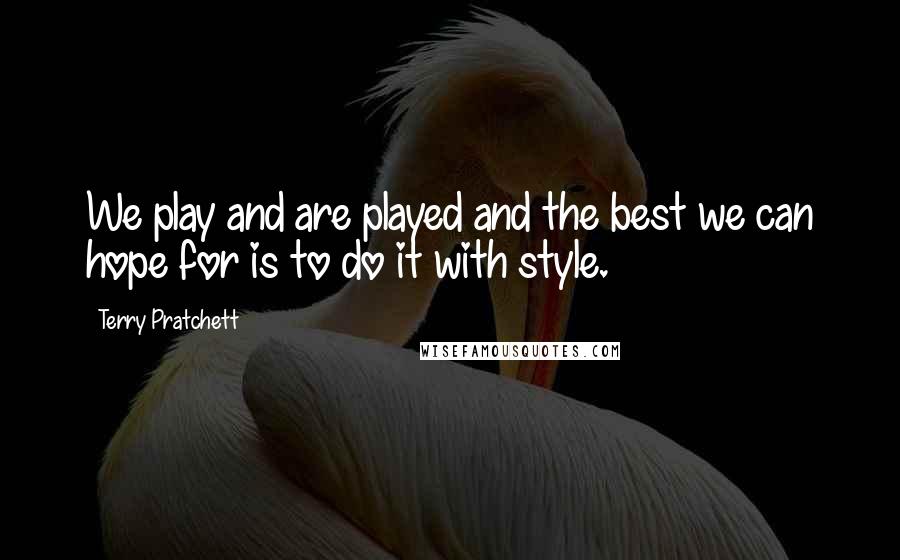 We play and are played and the best we can hope for is to do it with style.

Terry Pratchett

WISEFAMOUSQUOTES.COM